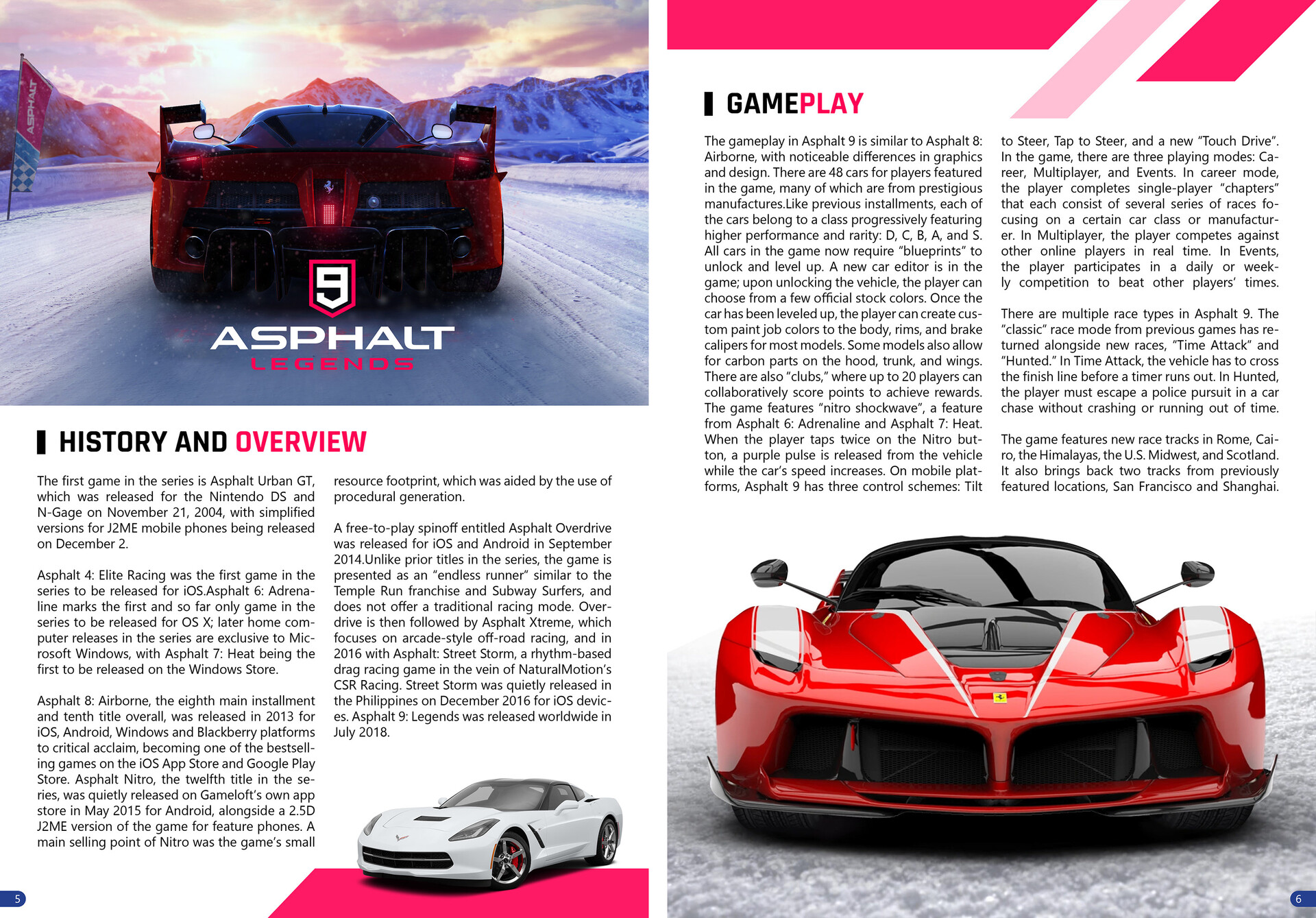 ASPHALT

9

ASPHALT
LEGENDS

HISTORY AND OVERVIEW

The first game in the series is Asphalt Urban GT, which was released for the Nintendo DS and N-Gage on November 21, 2004, with simplified versions for J2ME mobile phones being released on December 2.

Asphalt 4: Elite Racing was the first game in the series to be released for iOS.Asphalt 6: Adrenaline marks the first and so far only game in the series to be released for OS X; later home computer releases in the series are exclusive to Microsoft Windows, with Asphalt 7: Heat being the first to be released on the Windows Store.

Asphalt 8: Airborne, the eighth main installment and tenth title overall, was released in 2013 for iOS, Android, Windows and Blackberry platforms to critical acclaim, becoming one of the bestselling games on the iOS App Store and Google Play Store. Asphalt Nitro, the twelfth title in the series, was quietly released on Gameloft's own app store in May 2015 for Android, alongside a 2.5D J2ME version of the game for feature phones. A main selling point of Nitro was the game's small resource footprint, which was aided by the use of procedural generation.

A free-to-play spinoff entitled Asphalt Overdrive was released for iOS and Android in September 2014.Unlike prior titles in the series, the game is presented as an "endless runner" similar to the Temple Run franchise and Subway Surfers, and does not offer a traditional racing mode. Overdrive is then followed by Asphalt Xtreme, which focuses on arcade-style off-road racing, and in 2016 with Asphalt: Street Storm, a rhythm-based drag racing game in the vein of NaturalMotion's CSR Racing. Street Storm was quietly released in the Philippines on December 2016 for iOS devices. Asphalt 9: Legends was released worldwide in July 2018.

5

GAMEPLAY

The gameplay in Asphalt 9 is similar to Asphalt 8: Airborne, with noticeable differences in graphics and design. There are 48 cars for players featured in the game, many of which are from prestigious manufactures.Like previous installments, each of the cars belong to a class progressively featuring higher performance and rarity: D, C, B, A, and S. All cars in the game now require "blueprints" to unlock and level up. A new car editor is in the game; upon unlocking the vehicle, the player can choose from a few official stock colors. Once the car has been leveled up, the player can create custom paint job colors to the body, rims, and brake calipers for most models. Some models also allow for carbon parts on the hood, trunk, and wings. There are also "clubs," where up to 20 players can collaboratively score points to achieve rewards. The game features "nitro shockwave", a feature from Asphalt 6: Adrenaline and Asphalt 7: Heat. When the player taps twice on the Nitro button, a purple pulse is released from the vehicle while the car's speed increases. On mobile platforms, Asphalt 9 has three control schemes: Tilt to Steer, Tap to Steer, and a new "Touch Drive". In the game, there are three playing modes: Career, Multiplayer, and Events. In career mode, the player completes single-player "chapters" that each consist of several series of races focusing on a certain car class or manufacturer. In Multiplayer, the player competes against other online players in real time. In Events, the player participates in a daily or weekly competition to beat other players' times.

There are multiple race types in Asphalt 9. The "classic" race mode from previous games has returned alongside new races, "Time Attack" and "Hunted." In Time Attack, the vehicle has to cross the finish line before a timer runs out. In Hunted, the player must escape a police pursuit in a car chase without crashing or running out of time.

The game features new race tracks in Rome, Cairo, the Himalayas, the U.S. Midwest, and Scotland. It also brings back two tracks from previously featured locations, San Francisco and Shanghai.

6